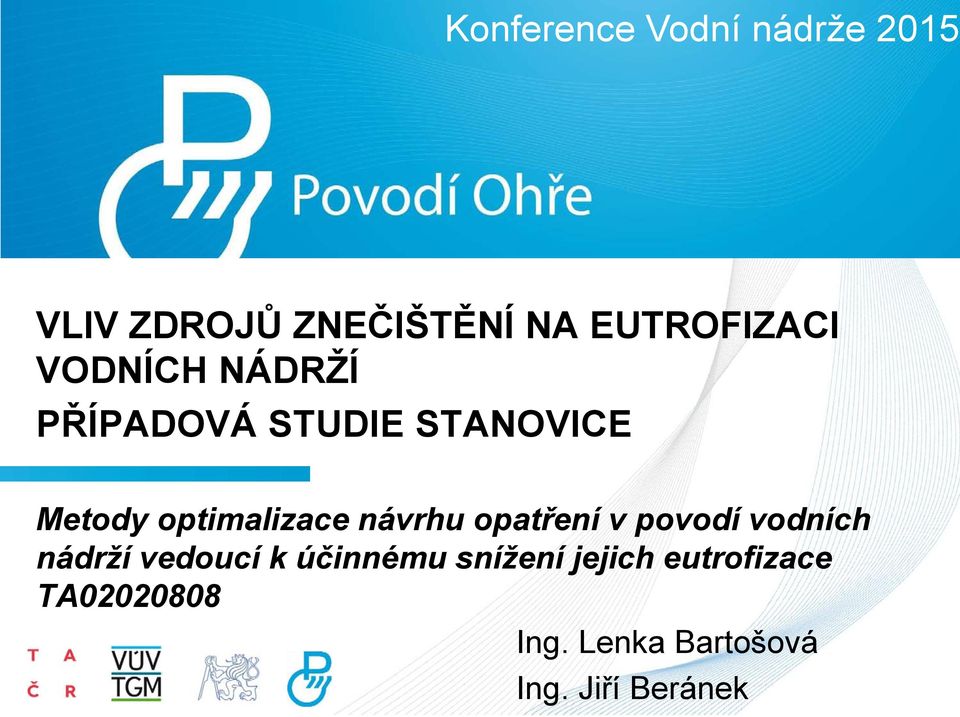 Konference Vodní nádrže 2015

Povodí Ohře

VLIV ZDROJŮ ZNEČIŠTĚNÍ NA EUTROFIZACI VODNÍCH NÁDRŽÍ

PŘÍPADOVÁ STUDIE STANOVICE

Metody optimalizace návrhu opatření v povodí vodních nádrží vedoucí k účinnému snížení jejich eutrofizace TA02020808

T A
Č R

VÚV
TGM

Ing. Lenka Bartošová

Ing. Jiří Beránek